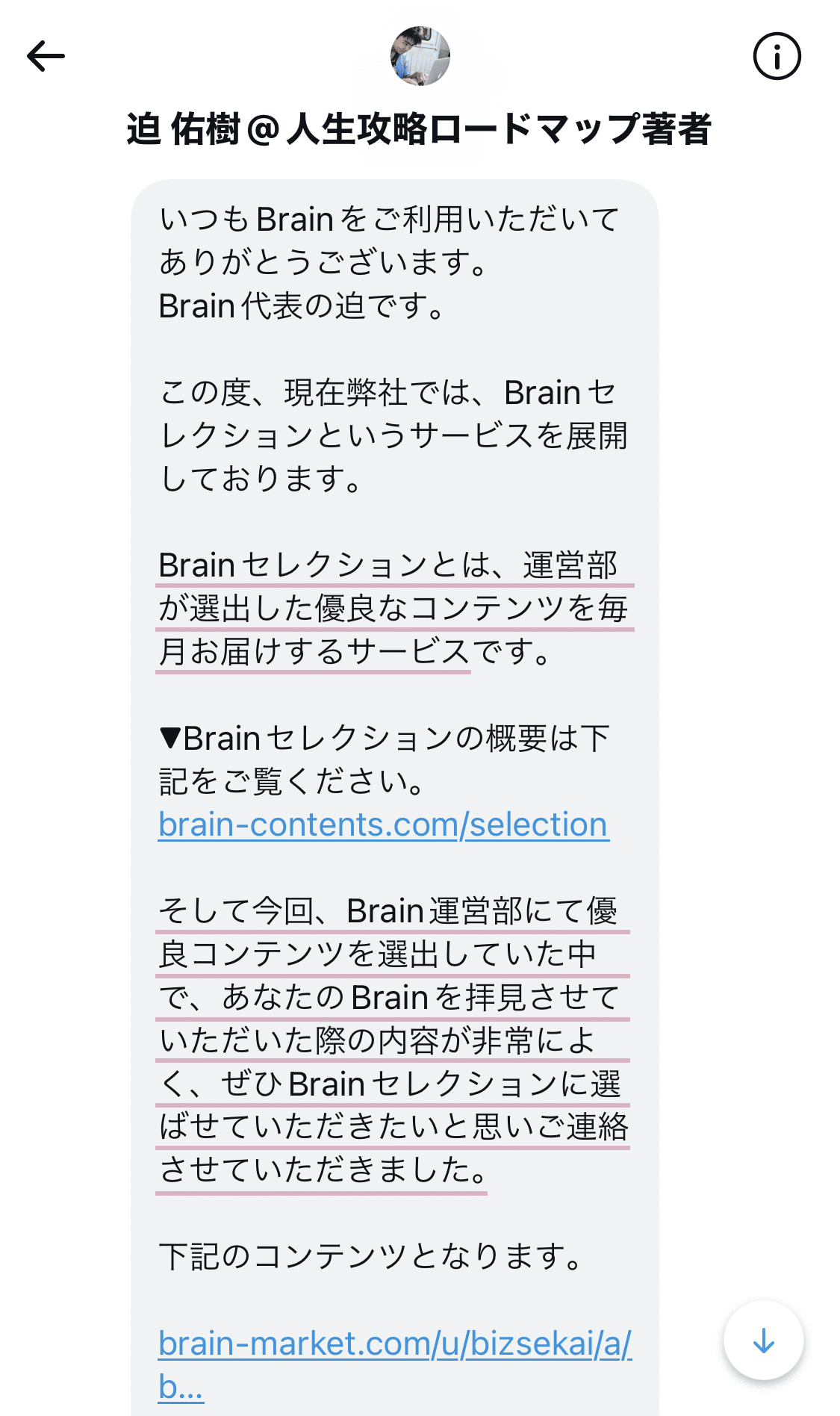 迫 佑樹＠人生攻略ロードマップ著者

いつもBrainをご利用いただいてありがとうございます。
Brain代表の迫です。

この度、現在弊社では、Brainセレクションというサービスを展開しております。

Brainセレクションとは、運営部が選出した優良なコンテンツを毎月お届けするサービスです。

▼Brainセレクションの概要は下記をご覧ください。
brain-contents.com/selection

そして今回、Brain運営部にて優良コンテンツを選出していた中で、あなたのBrainを拝見させていただいた際の内容が非常によく、ぜひBrainセレクションに選ばせていただきたいと思いご連絡させていただきました。

下記のコンテンツとなります。

brain-market.com/u/bizsekai/a/b...